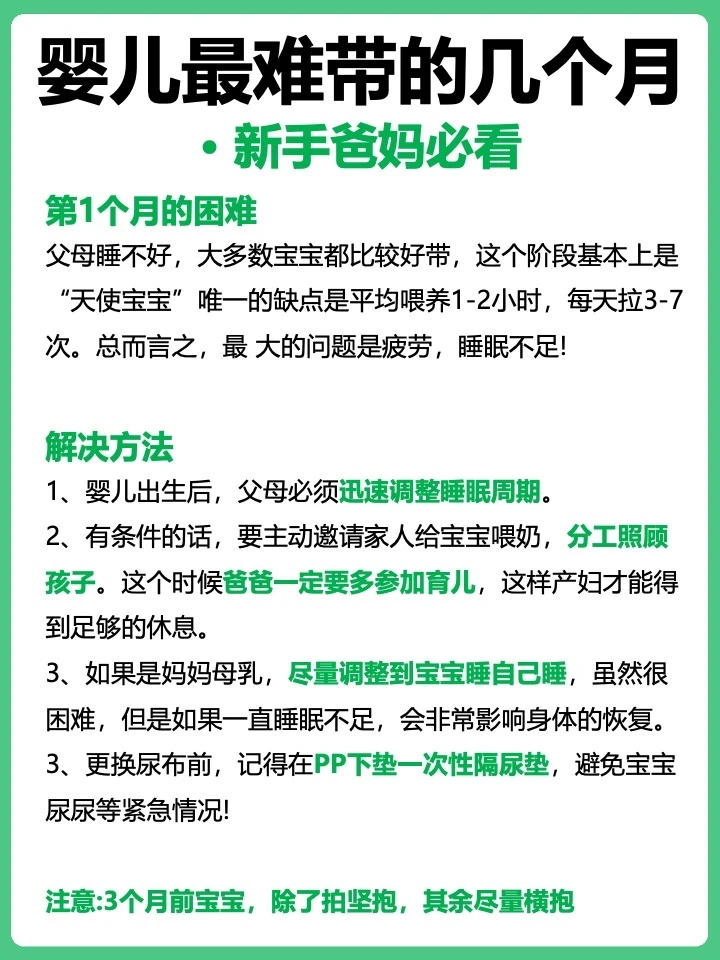 婴儿最难带的几个月

• 新手爸妈必看

第1个月的困难

父母睡不好，大多数宝宝都比较好带，这个阶段基本上是“天使宝宝”唯一的缺点是平均喂养1-2小时，每天拉3-7次。总而言之，最 大的问题是疲劳，睡眠不足!

解决方法

1、婴儿出生后，父母必须迅速调整睡眠周期。

2、有条件的话，要主动邀请家人给宝宝喂奶，分工照顾孩子。这个时候爸爸一定要多参加育儿，这样产妇才能得到足够的休息。

3、如果是妈妈母乳，尽量调整到宝宝睡自己睡，虽然很困难，但是如果一直睡眠不足，会非常影响身体的恢复。

3、更换尿布前，记得在PP下垫一次性隔尿垫，避免宝宝尿尿等紧急情况!

注意:3个月前宝宝，除了拍坚抱，其余尽量横抱